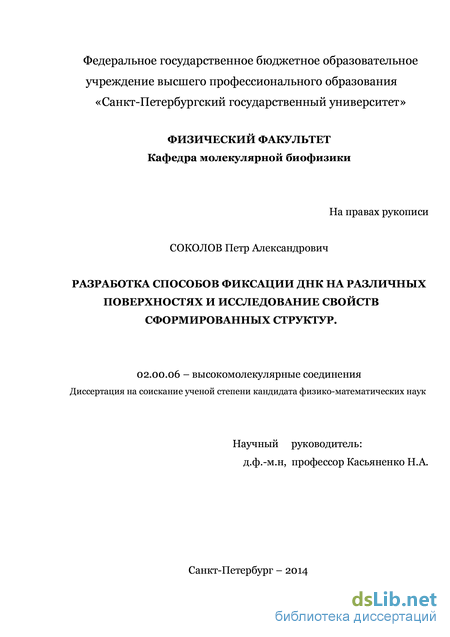 Федеральное государственное бюджетное образовательное учреждение высшего профессионального образования «Санкт-Петербургский государственный университет»

ФИЗИЧЕСКИЙ ФАКУЛЬТЕТ
Кафедра молекулярной биофизики

На правах рукописи

СОКОЛОВ Петр Александрович

РАЗРАБОТКА СПОСОБОВ ФИКСАЦИИ ДНК НА РАЗЛИЧНЫХ ПОВЕРХНОСТЯХ И ИССЛЕДОВАНИЕ СВОЙСТВ СФОРМИРОВАННЫХ СТРУКТУР.

02.00.06 – высокомолекулярные соединения
Диссертация на соискание ученой степени кандидата физико-математических наук

Научный руководитель:
д.ф.-м.н, профессор Касьяненко Н.А.

Санкт-Петербург – 2014

dsLib.net
библиотека диссертаций